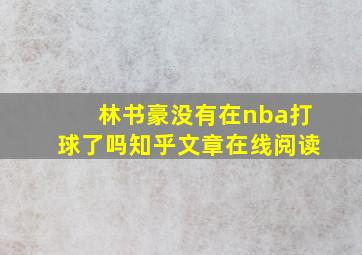 林书豪没有在nba打球了吗知乎文章在线阅读